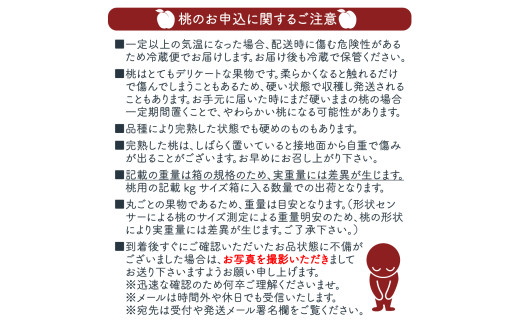 桃のお申込に関するご注意

■一定以上の気温になった場合、配送時に傷む危険性があるため冷蔵便でお届けします。お届け後も冷蔵で保管ください。

■桃はとてもデリケートな果物です。柔らかくなると触れるだけで傷んでしまうこともあるため、硬い状態で収穫し発送されることもあります。お手元に届いた時にまだ硬いままの桃の場合一定期間置くことで、やわらかい桃になる可能性があります。

■品種により完熟した状態でも硬めのものもあります。

■完熟した桃は、しばらく置いていると接地面から自重で傷みが出ることがございます。お早めにお召し上がり下さい。

■記載の重量は箱の規格のため、実重量には差異が生じます。桃用の記載 kg サイズ箱に入る数量での出荷となります。

■丸ごとの果物であるため、重量は目安となります。(形状センサーによる桃のサイズ測定による重量明安のため、桃の形状により実重量には差異が生じます。ご了承下さい。)

■到着後すぐにご確認いただいたお品状態に不備がございました場合は、お写真を撮影いただきましてお送り下さいますようお願い申し上げます。
※迅速な確認のため何卒ご理解くださいませ。
※メールは時間外や休日でも受信いたします。
※宛先は受付や発送メール署名欄をご覧ください。